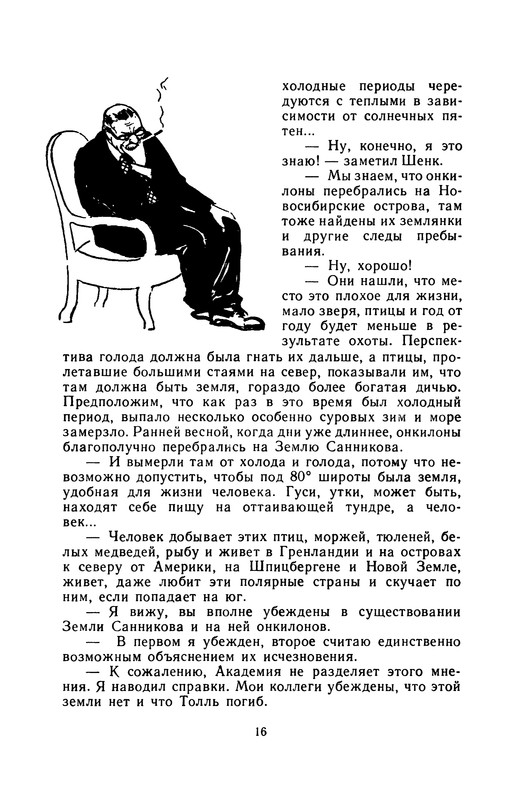 холодные периоды чередуются с теплыми в зависимости от солнечных пятен...

— Ну, конечно, я это знаю! — заметил Шенк.

— Мы знаем, что онкилоны перебрались на Новосибирские острова, там тоже найдены их землянки и другие следы пребывания.

— Ну, хорошо!

— Они нашли, что место это плохое для жизни, мало зверя, птицы и год от году будет меньше в результате охоты. Перспектива голода должна была гнать их дальше, а птицы, пролетавшие большими стаями на север, показывали им, что там должна быть земля, гораздо более богатая дичью. Предположим, что как раз в это время был холодный период, выпало несколько особенно суровых зим и море замерзло. Ранней весной, когда дни уже длиннее, онкилоны благополучно перебрались на Землю Санникова.

— И вымерли там от холода и голода, потому что невозможно допустить, чтобы под 80° широты была земля, удобная для жизни человека. Гуси, утки, может быть, находят себе пищу на оттаивающей тундре, а человек...

— Человек добывает этих птиц, моржей, тюленей, белых медведей, рыбу и живет в Гренландии и на островах к северу от Америки, на Шпицбергене и Новой Земле, живет, даже любит эти полярные страны и скучает по ним, если попадает на юг.

— Я вижу, вы вполне убеждены в существовании Земли Санникова и на ней онкилонов.

— В первом я убежден, второе считаю единственно возможным объяснением их исчезновения.

— К сожалению, Академия не разделяет этого мнения. Я наводил справки. Мои коллеги убеждены, что этой земли нет и что Толль погиб.

16